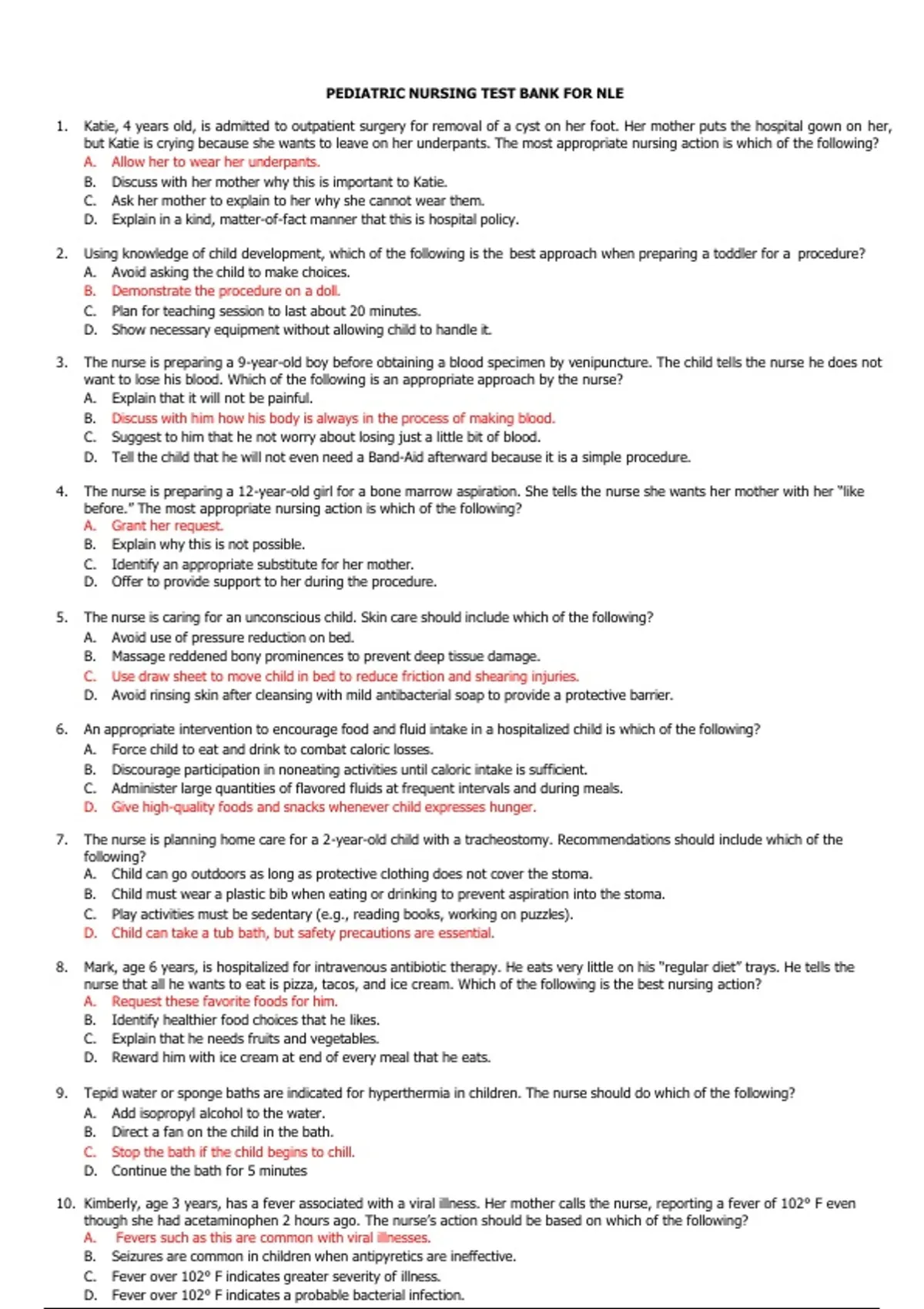 PEDIATRIC NURSING TEST BANK FOR NLE

1. Katie, 4 years old, is admitted to outpatient surgery for removal of a cyst on her foot. Her mother puts the hospital gown on her, but Katie is crying because she wants to leave on her underpants. The most appropriate nursing action is which of the following?
A. Allow her to wear her underpants.
B. Discuss with her mother why this is important to Katie.
C. Ask her mother to explain to her why she cannot wear them.
D. Explain in a kind, matter-of-fact manner that this is hospital policy.

2. Using knowledge of child development, which of the following is the best approach when preparing a toddler for a procedure?
A. Avoid asking the child to make choices.
B. Demonstrate the procedure on a doll.
C. Plan for teaching session to last about 20 minutes.
D. Show necessary equipment without allowing child to handle it.

3. The nurse is preparing a 9-year-old boy before obtaining a blood specimen by venipuncture. The child tells the nurse he does not want to lose his blood. Which of the following is an appropriate approach by the nurse?
A. Explain that it will not be painful.
B. Discuss with him how his body is always in the process of making blood.
C. Suggest to him that he not worry about losing just a little bit of blood.
D. Tell the child that he will not even need a Band-Aid afterward because it is a simple procedure.

4. The nurse is preparing a 12-year-old girl for a bone marrow aspiration. She tells the nurse she wants her mother with her "like before." The most appropriate nursing action is which of the following?
A. Grant her request.
B. Explain why this is not possible.
C. Identify an appropriate substitute for her mother.
D. Offer to provide support to her during the procedure.

5. The nurse is caring for an unconscious child. Skin care should include which of the following?
A. Avoid use of pressure reduction on bed.
B. Massage reddened bony prominences to prevent deep tissue damage.
C. Use draw sheet to move child in bed to reduce friction and shearing injuries.
D. Avoid rinsing skin after cleansing with mild antibacterial soap to provide a protective barrier.

6. An appropriate intervention to encourage food and fluid intake in a hospitalized child is which of the following?
A. Force child to eat and drink to combat caloric losses.
B. Discourage participation in noneating activities until caloric intake is sufficient.
C. Administer large quantities of flavored fluids at frequent intervals and during meals.
D. Give high-quality foods and snacks whenever child expresses hunger.

7. The nurse is planning home care for a 2-year-old child with a tracheostomy. Recommendations should include which of the following?
A. Child can go outdoors as long as protective clothing does not cover the stoma.
B. Child must wear a plastic bib when eating or drinking to prevent aspiration into the stoma.
C. Play activities must be sedentary (e.g., reading books, working on puzzles).
D. Child can take a tub bath, but safety precautions are essential.

8. Mark, age 6 years, is hospitalized for intravenous antibiotic therapy. He eats very little on his "regular diet" trays. He tells the nurse that all he wants to eat is pizza, tacos, and ice cream. Which of the following is the best nursing action?
A. Request these favorite foods for him.
B. Identify healthier food choices that he likes.
C. Explain that he needs fruits and vegetables.
D. Reward him with ice cream at end of every meal that he eats.

9. Tepid water or sponge baths are indicated for hyperthermia in children. The nurse should do which of the following?
A. Add isopropyl alcohol to the water.
B. Direct a fan on the child in the bath.
C. Stop the bath if the child begins to chill.
D. Continue the bath for 5 minutes

10. Kimberly, age 3 years, has a fever associated with a viral illness. Her mother calls the nurse, reporting a fever of 102° F even though she had acetaminophen 2 hours ago. The nurse's action should be based on which of the following?
A. Fevers such as this are common with viral illnesses.
B. Seizures are common in children when antipyretics are ineffective.
C. Fever over 102° F indicates greater severity of illness.
D. Fever over 102° F indicates a probable bacterial infection.